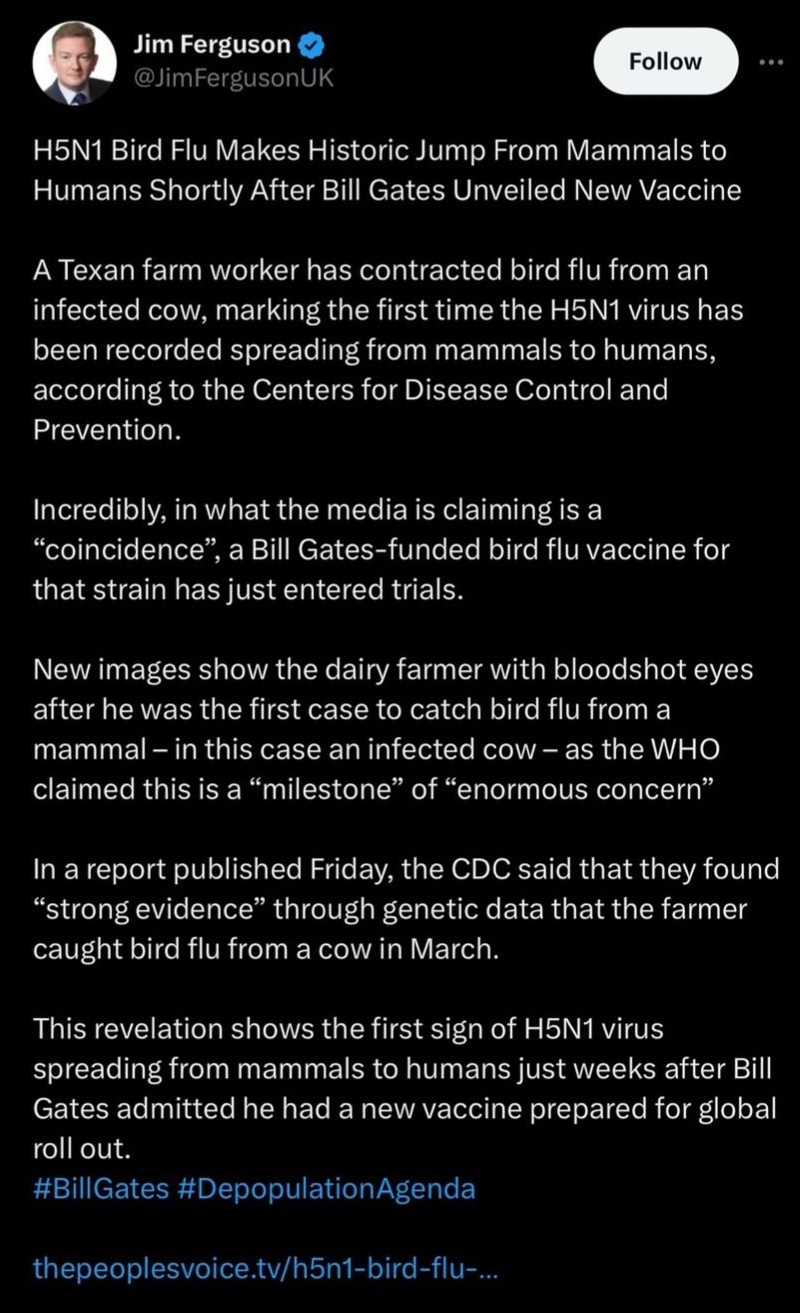 Jim Ferguson
@JimFergusonUK

Follow

H5N1 Bird Flu Makes Historic Jump From Mammals to Humans Shortly After Bill Gates Unveiled New Vaccine

A Texan farm worker has contracted bird flu from an infected cow, marking the first time the H5N1 virus has been recorded spreading from mammals to humans, according to the Centers for Disease Control and Prevention.

Incredibly, in what the media is claiming is a "coincidence", a Bill Gates-funded bird flu vaccine for that strain has just entered trials.

New images show the dairy farmer with bloodshot eyes after he was the first case to catch bird flu from a mammal – in this case an infected cow – as the WHO claimed this is a "milestone" of "enormous concern"

In a report published Friday, the CDC said that they found "strong evidence" through genetic data that the farmer caught bird flu from a cow in March.

This revelation shows the first sign of H5N1 virus spreading from mammals to humans just weeks after Bill Gates admitted he had a new vaccine prepared for global roll out.
#BillGates #DepopulationAgenda

thepeoplesvoice.tv/h5n1-bird-flu-...